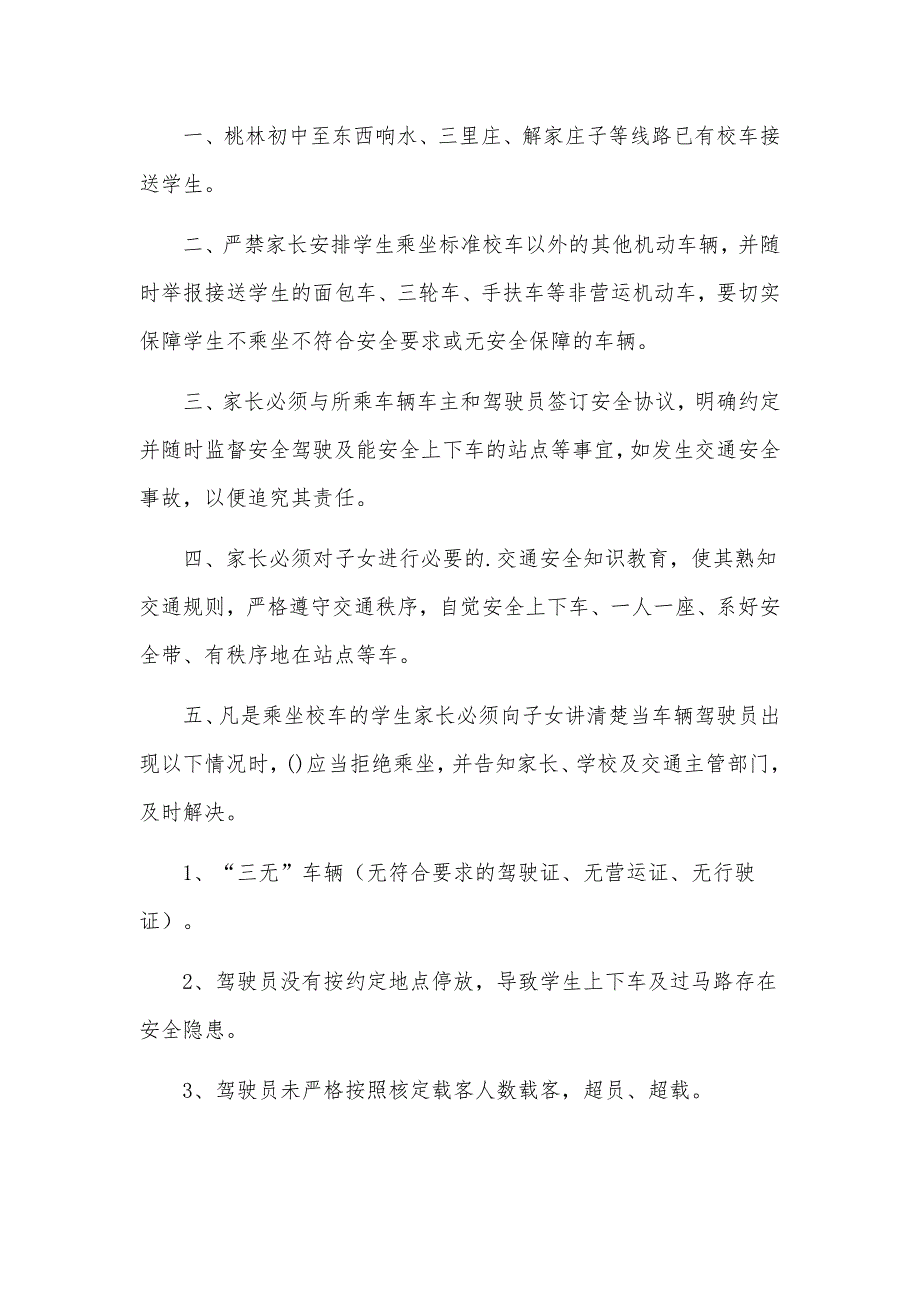 一、桃林初中至东西响水、三里庄、解家庄子等线路已有校车接送学生。

二、严禁家长安排学生乘坐标准校车以外的其他机动车辆，并随时举报接送学生的面包车、三轮车、手扶车等非营运机动车，要切实保障学生不乘坐不符合安全要求或无安全保障的车辆。

三、家长必须与所乘车辆车主和驾驶员签订安全协议，明确约定并随时监督安全驾驶及能安全上下车的站点等事宜，如发生交通安全事故，以便追究其责任。

四、家长必须对子女进行必要的.交通安全知识教育，使其熟知交通规则，严格遵守交通秩序，自觉安全上下车、一人一座、系好安全带、有秩序地在站点等车。

五、凡是乘坐校车的学生家长必须向子女讲清楚当车辆驾驶员出现以下情况时，()应当拒绝乘坐，并告知家长、学校及交通主管部门，及时解决。

1、“三无”车辆（无符合要求的驾驶证、无营运证、无行驶证）。

2、驾驶员没有按约定地点停放，导致学生上下车及过马路存在安全隐患。

3、驾驶员未严格按照核定载客人数载客，超员、超载。